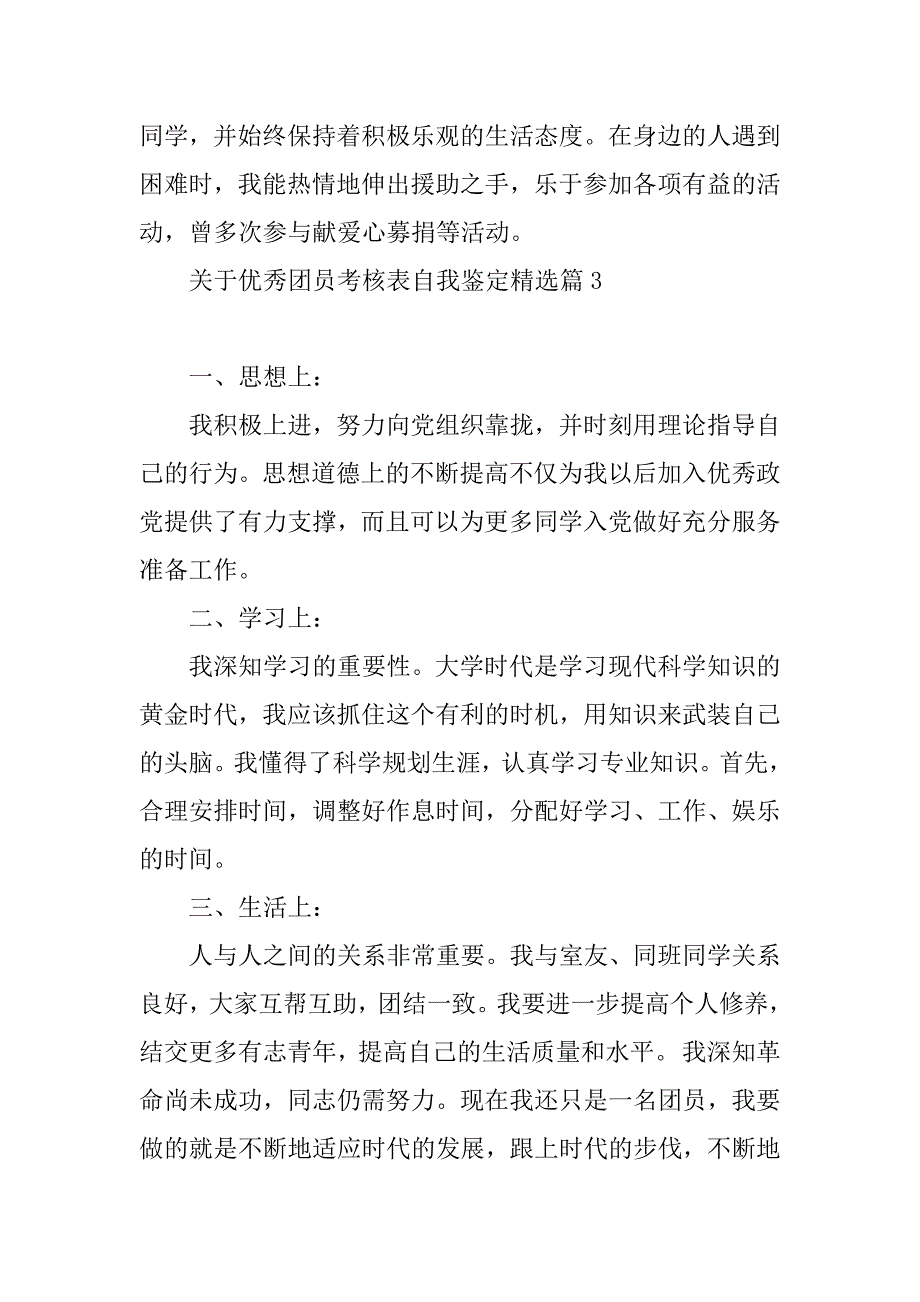 同学，并始终保持着积极乐观的生活态度。在身边的人遇到困难时，我能热情地伸出援助之手，乐于参加各项有益的活动，曾多次参与献爱心募捐等活动。

关于优秀团员考核表自我鉴定精选篇 3

一、思想上：

我积极上进，努力向党组织靠拢，并时刻用理论指导自己的行为。思想道德上的不断提高不仅为我以后加入优秀政党提供了有力支撑，而且可以为更多同学入党做好充分服务准备工作。

二、学习上：

我深知学习的重要性。大学时代是学习现代科学知识的黄金时代，我应该抓住这个有利的时机，用知识来武装自己的头脑。我懂得了科学规划生涯，认真学习专业知识。首先，合理安排时间，调整好作息时间，分配好学习、工作、娱乐的时间。

三、生活上：

人与人之间的关系非常重要。我与室友、同班同学关系良好，大家互帮互助，团结一致。我要进一步提高个人修养，结交更多有志青年，提高自己的生活质量和水平。我深知革命尚未成功，同志仍需努力。现在我还只是一名团员，我要做的就是不断地适应时代的发展，跟上时代的步伐，不断地